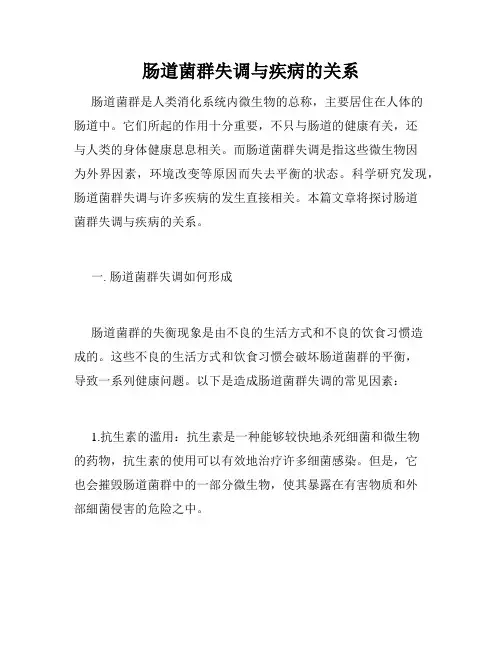 肠道菌群失调与疾病的关系

肠道菌群是人类消化系统内微生物的总称，主要居住在人体的肠道中。它们所起的作用十分重要，不只与肠道的健康有关，还与人类的身体健康息息相关。而肠道菌群失调是指这些微生物因为外界因素，环境改变等原因而失去平衡的状态。科学研究发现，肠道菌群失调与许多疾病的发生直接相关。本篇文章将探讨肠道菌群失调与疾病的关系。

一. 肠道菌群失调如何形成

肠道菌群的失衡现象是由不良的生活方式和不良的饮食习惯造成的。这些不良的生活方式和饮食习惯会破坏肠道菌群的平衡，导致一系列健康问题。以下是造成肠道菌群失调的常见因素：

1.抗生素的滥用：抗生素是一种能够较快地杀死细菌和微生物的药物，抗生素的使用可以有效地治疗许多细菌感染。但是，它也会摧毁肠道菌群中的一部分微生物，使其暴露在有害物质和外部细菌侵害的危险之中。